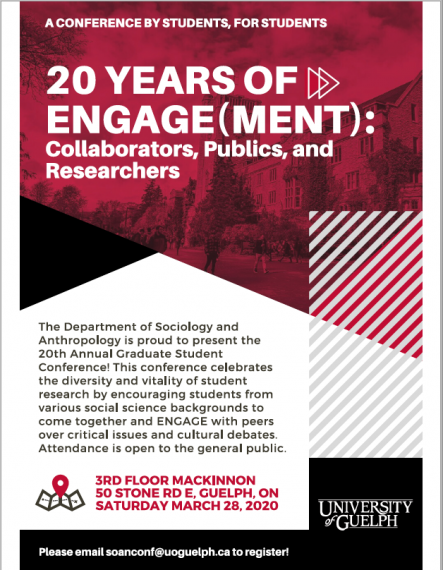 A CONFERENCE BY STUDENTS, FOR STUDENTS

20 YEARS OF ENGAGE(MENT): Collaborators, Publics, and Researchers

The Department of Sociology and Anthropology is proud to present the 20th Annual Graduate Student Conference! This conference celebrates the diversity and vitality of student research by encouraging students from various social science backgrounds to come together and ENGAGE with peers over critical issues and cultural debates. Attendance is open to the general public.

3RD FLOOR MACKINNON
50 STONE RD E, GUELPH, ON
SATURDAY MARCH 28, 2020

UNIVERSITY of GUELPH

Please email soanconf@uoguelph.ca to register!